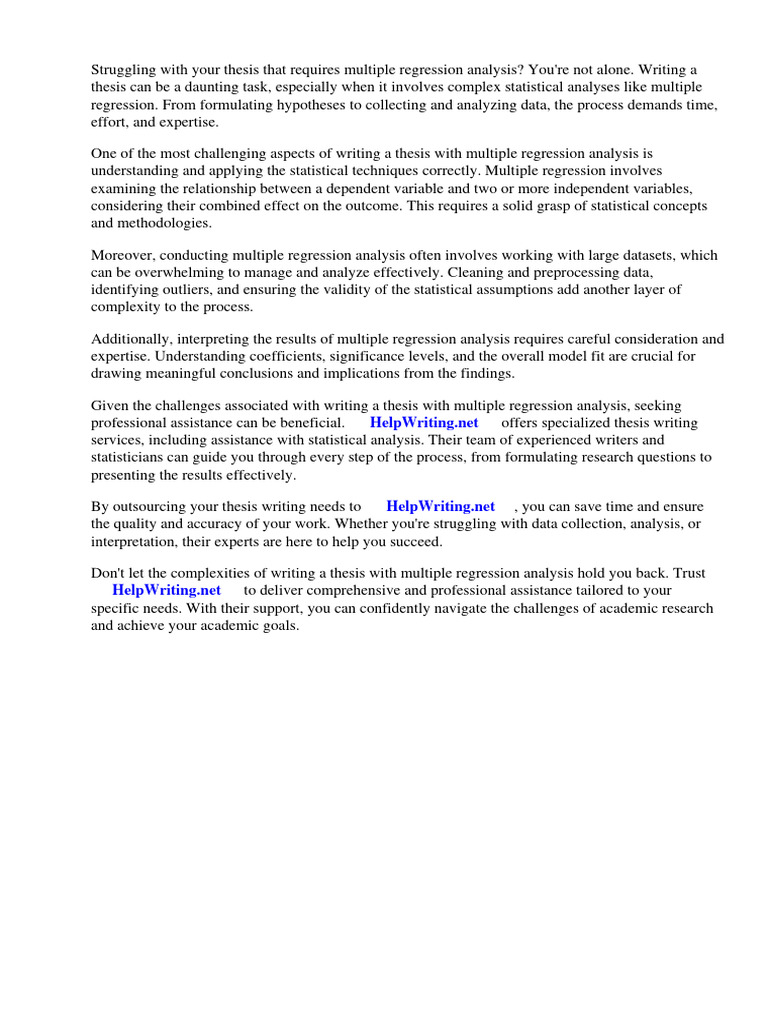 Struggling with your thesis that requires multiple regression analysis? You're not alone. Writing a thesis can be a daunting task, especially when it involves complex statistical analyses like multiple regression. From formulating hypotheses to collecting and analyzing data, the process demands time, effort, and expertise.

One of the most challenging aspects of writing a thesis with multiple regression analysis is understanding and applying the statistical techniques correctly. Multiple regression involves examining the relationship between a dependent variable and two or more independent variables, considering their combined effect on the outcome. This requires a solid grasp of statistical concepts and methodologies.

Moreover, conducting multiple regression analysis often involves working with large datasets, which can be overwhelming to manage and analyze effectively. Cleaning and preprocessing data, identifying outliers, and ensuring the validity of the statistical assumptions add another layer of complexity to the process.

Additionally, interpreting the results of multiple regression analysis requires careful consideration and expertise. Understanding coefficients, significance levels, and the overall model fit are crucial for drawing meaningful conclusions and implications from the findings.

Given the challenges associated with writing a thesis with multiple regression analysis, seeking professional assistance can be beneficial. HelpWriting.net offers specialized thesis writing services, including assistance with statistical analysis. Their team of experienced writers and statisticians can guide you through every step of the process, from formulating research questions to presenting the results effectively.

By outsourcing your thesis writing needs to HelpWriting.net , you can save time and ensure the quality and accuracy of your work. Whether you're struggling with data collection, analysis, or interpretation, their experts are here to help you succeed.

Don't let the complexities of writing a thesis with multiple regression analysis hold you back. Trust HelpWriting.net to deliver comprehensive and professional assistance tailored to your specific needs. With their support, you can confidently navigate the challenges of academic research and achieve your academic goals.